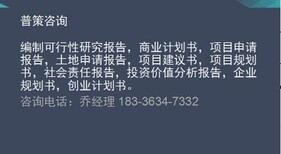 普策咨询

编制可行性研究报告，商业计划书，项目申请报告，土地申请报告，项目建议书，项目规划书，社会责任报告，投资价值分析报告，企业规划书，创业计划书。
咨询电话：乔经理 183-3634-7332